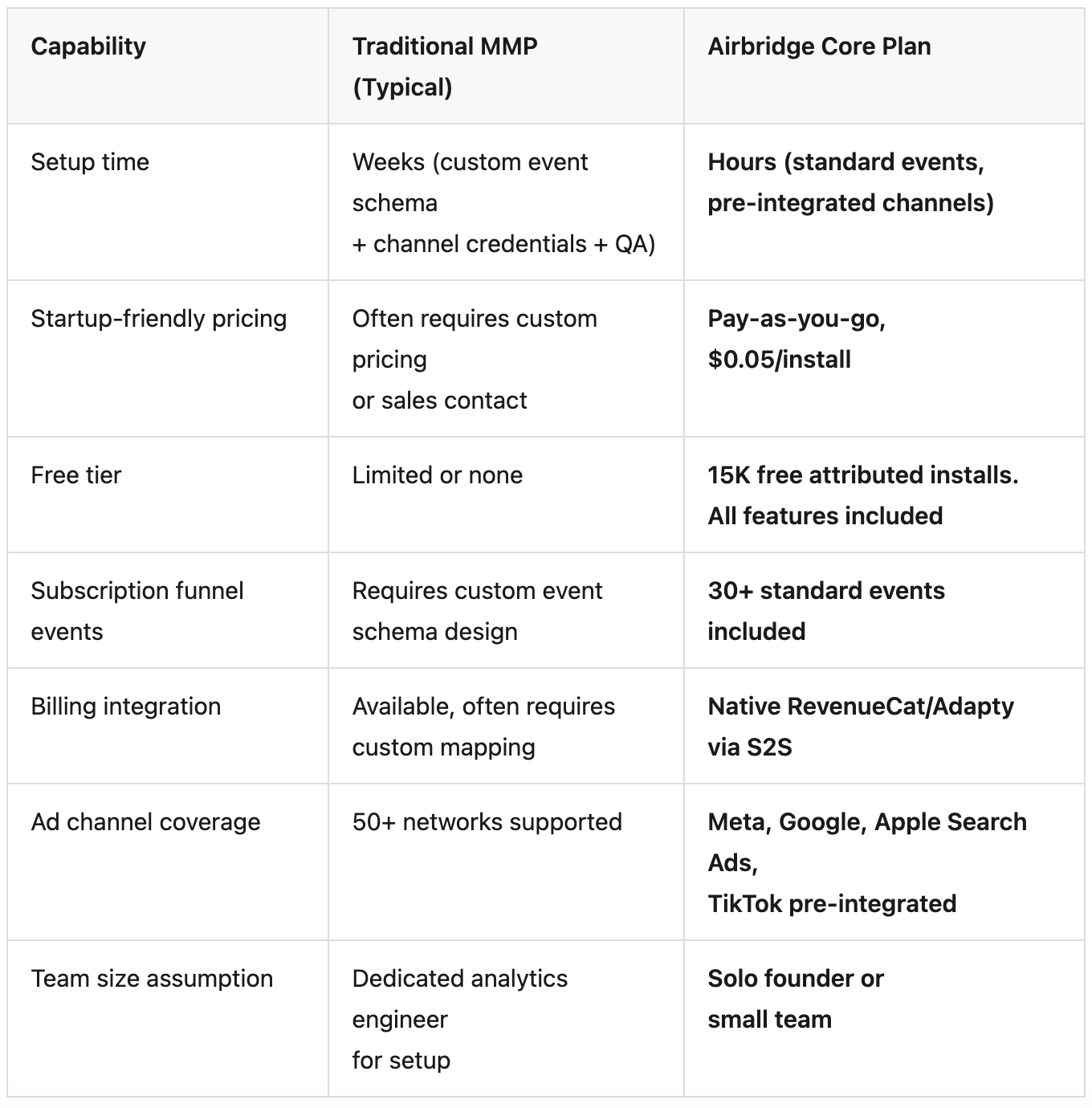 | Capability | Traditional MMP (Typical) | Airbridge Core Plan |
|---|---|---|
| Setup time | Weeks (custom event schema + channel credentials + QA) | Hours (standard events, pre-integrated channels) |
| Startup-friendly pricing | Often requires custom pricing or sales contact | Pay-as-you-go, \$0.05/install |
| Free tier | Limited or none | 15K free attributed installs. All features included |
| Subscription funnel events | Requires custom event schema design | 30+ standard events included |
| Billing integration | Available, often requires custom mapping | Native RevenueCat/Adapty via S2S |
| Ad channel coverage | 50+ networks supported | Meta, Google, Apple Search Ads, TikTok pre-integrated |
| Team size assumption | Dedicated analytics engineer for setup | Solo founder or small team |